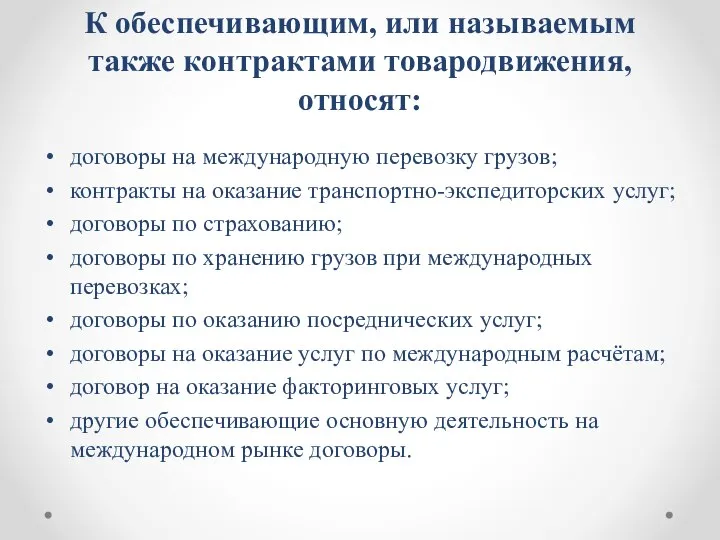 К обеспечивающим, или называемым также контрактами товародвижения, относят:

• договоры на международную перевозку грузов;
• контракты на оказание транспортно-экспедиторских услуг;
• договоры по страхованию;
• договоры по хранению грузов при международных перевозках;
• договоры по оказанию посреднических услуг;
• договоры на оказание услуг по международным расчётам;
• договор на оказание факторинговых услуг;
• другие обеспечивающие основную деятельность на международном рынке договоры.